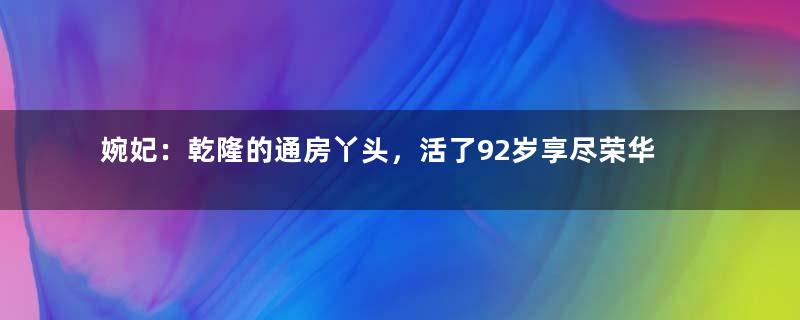 婉妃：乾隆的通房丫头，活了92岁享尽荣华